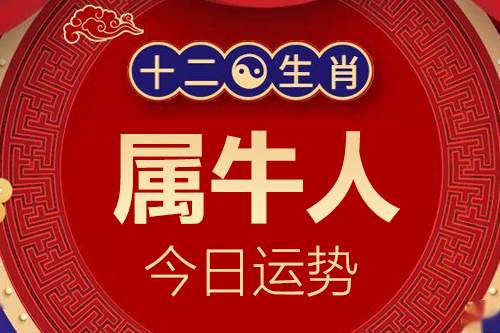 十二生肖

属牛人

今日运势